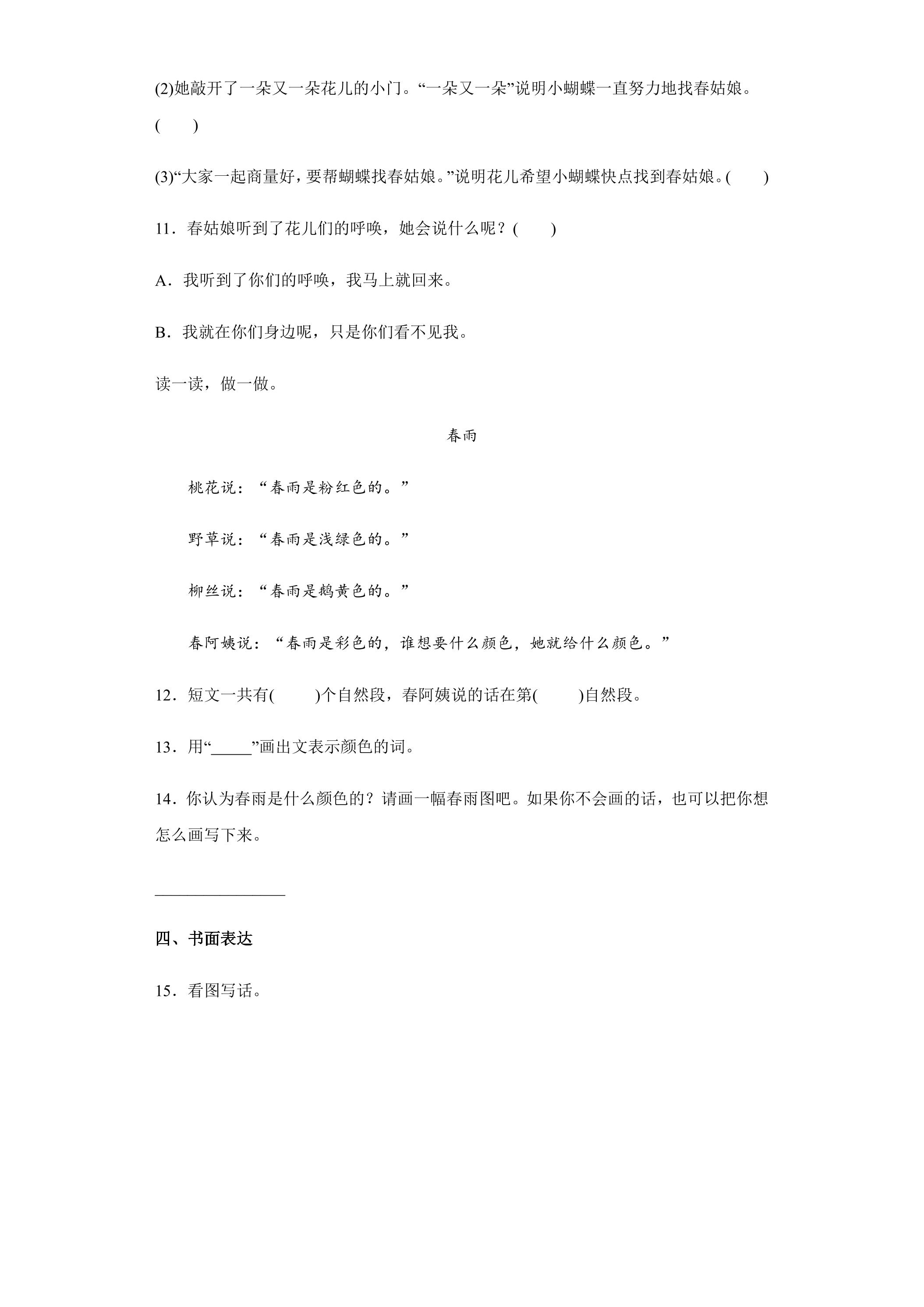 (2)她敲开了一朵又一朵花儿的小门。“一朵又一朵”说明小蝴蝶一直努力地找春姑娘。(　　)

(3)“大家一起商量好，要帮蝴蝶找春姑娘。”说明花儿希望小蝴蝶快点找到春姑娘。(　　)

11．春姑娘听到了花儿们的呼唤，她会说什么呢？(　　)

A．我听到了你们的呼唤，我马上就回来。

B．我就在你们身边呢，只是你们看不见我。

读一读，做一做。

春雨

桃花说：“春雨是粉红色的。”

野草说：“春雨是浅绿色的。”

柳丝说：“春雨是鹅黄色的。”

春阿姨说：“春雨是彩色的，谁想要什么颜色，她就给什么颜色。”

12．短文一共有(　　)个自然段，春阿姨说的话在第(　　)自然段。

13．用“____”画出文表示颜色的词。

14．你认为春雨是什么颜色的？请画一幅春雨图吧。如果你不会画的话，也可以把你想怎么画写下来。

____

四、书面表达

15．看图写话。